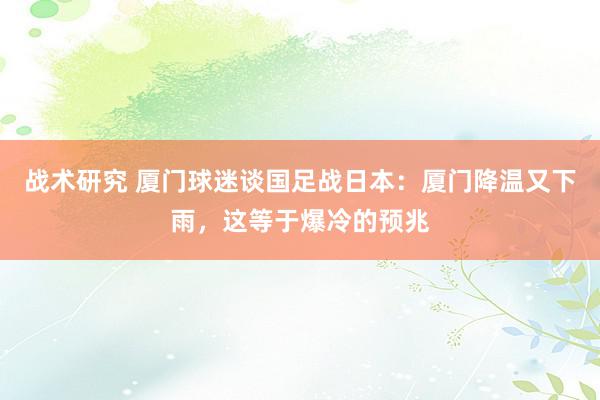 战术研究 厦门球迷谈国足战日本：厦门降温又下雨，这等于爆冷的预兆